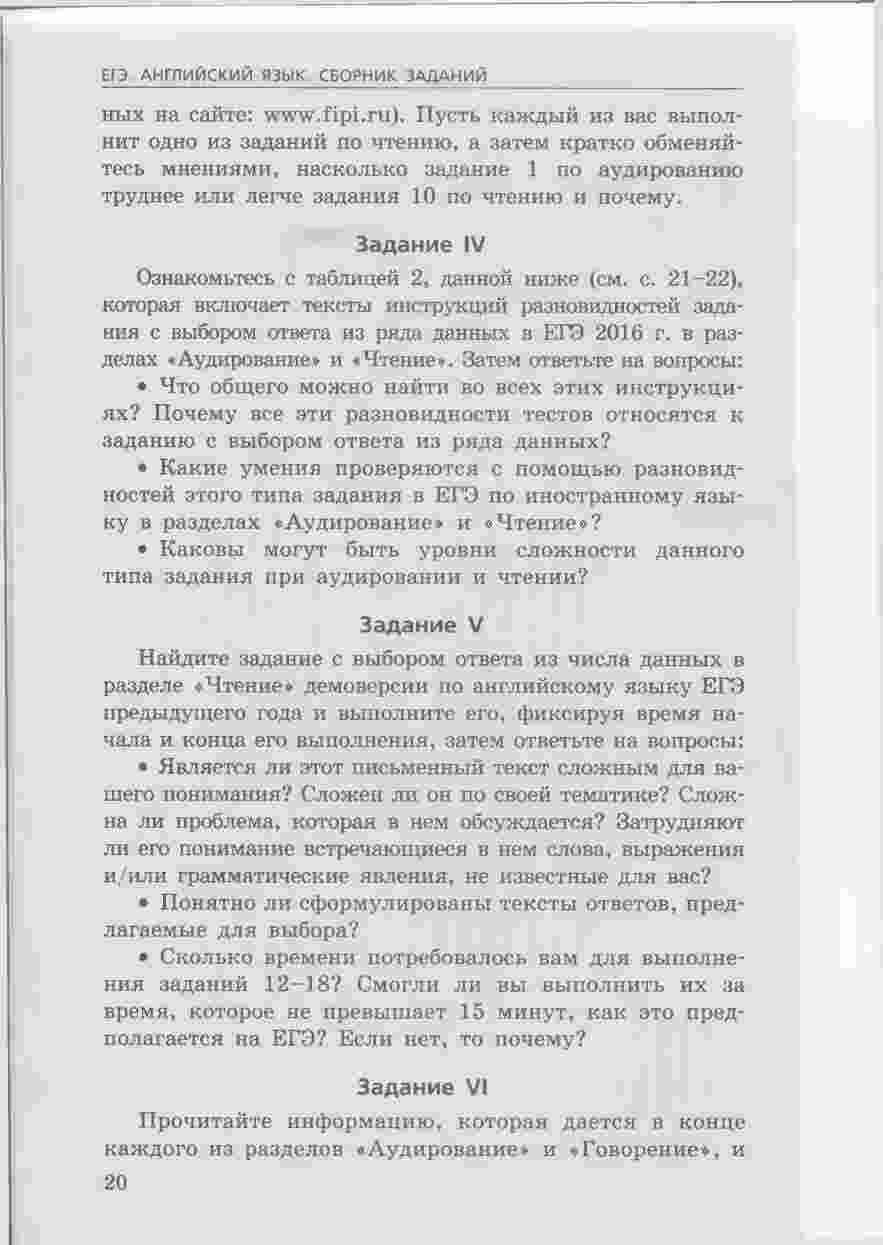 ЕГЭ. АНГЛИЙСКИЙ ЯЗЫК. СБОРНИК ЗАДАНИЙ

ных на сайте: www.fipi.ru). Пусть каждый из вас выполнит одно из заданий по чтению, а затем кратко обменяйтесь мнениями, насколько задание 1 по аудированию труднее или легче задания 10 по чтению и почему.

Задание IV

Ознакомьтесь с таблицей 2, данной ниже (см. с. 21–22), которая включает тексты инструкций разновидностей задания с выбором ответа из ряда данных в ЕГЭ 2016 г. в разделах «Аудирование» и «Чтение». Затем ответьте на вопросы:

• Что общего можно найти во всех этих инструкциях? Почему все эти разновидности тестов относятся к заданию с выбором ответа из ряда данных?

• Какие умения проверяются с помощью разновидностей этого типа задания в ЕГЭ по иностранному языку в разделах «Аудирование» и «Чтение»?

• Каковы могут быть уровни сложности данного типа задания при аудировании и чтении?

Задание V

Найдите задание с выбором ответа из числа данных в разделе «Чтение» демоверсии по английскому языку ЕГЭ предыдущего года и выполните его, фиксируя время начала и конца его выполнения, затем ответьте на вопросы:

• Является ли этот письменный текст сложным для вашего понимания? Сложен ли он по своей тематике? Сложна ли проблема, которая в нем обсуждается? Затрудняют ли его понимание встречающиеся в нем слова, выражения и/или грамматические явления, не известные для вас?

• Понятно ли сформулированы тексты ответов, предлагаемые для выбора?

• Сколько времени потребовалось вам для выполнения заданий 12–18? Смогли ли вы выполнить их за время, которое не превышает 15 минут, как это предполагается на ЕГЭ? Если нет, то почему?

Задание VI

Прочитайте информацию, которая дается в конце каждого из разделов «Аудирование» и «Говорение», и

20